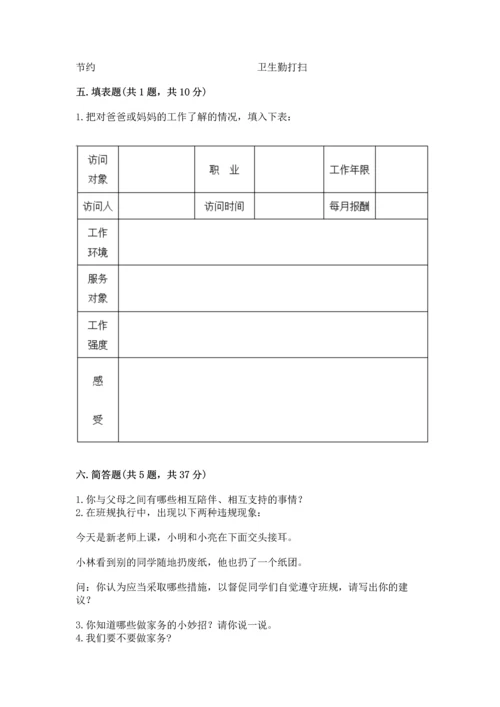 节约　　　　　　　　　　　　　卫生勤打扫

五. 填表题（共 1 题，共 10 分）

1. 把对爸爸或妈妈的工作了解的情况，填入下表：

| 访问对象 |  | 职　业 |  | 工作年限 |  |
|---|---|---|---|---|---|
| 访问人 |  | 访问时间 |  | 每月报酬 |  |
| 工作环境 | | | | | |
| 服务对象 | | | | | |
| 工作强度 | | | | | |
| 感受 | | | | | |

六. 简答题（共 5 题，共 37 分）

1. 你与父母之间有哪些相互陪伴、相互支持的事情？
2. 在班规执行中，出现以下两种违规现象：

今天是新老师上课，小明和小亮在下面交头接耳。

小林看到别的同学随地扔废纸，他也扔了一个纸团。

问：你认为应当采取哪些措施，以督促同学们自觉遵守班规，请写出你的建议？

3. 你知道哪些做家务的小妙招？请你说一说。
4. 我们要不要做家务？